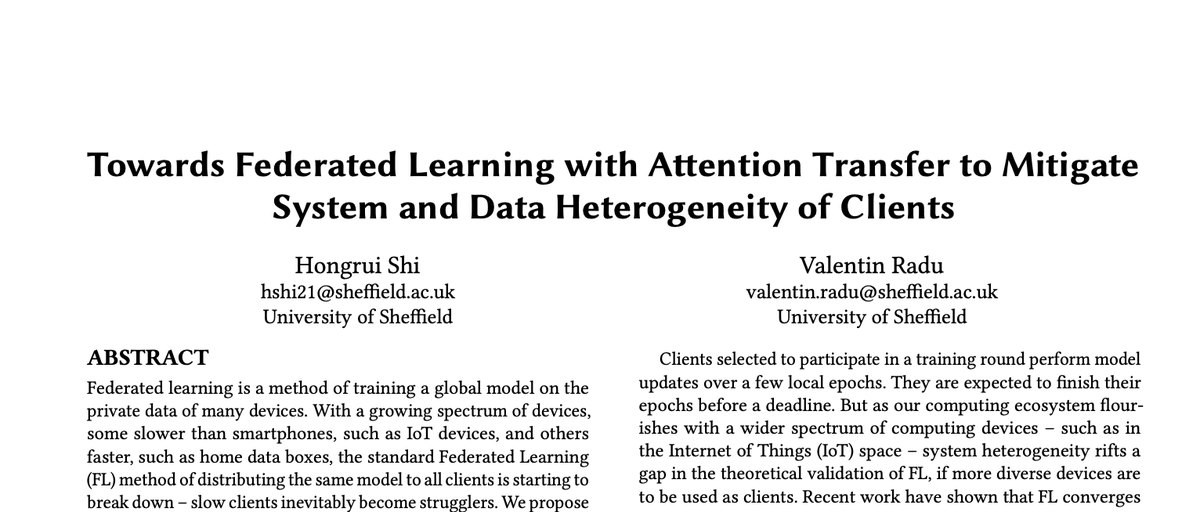 Towards Federated Learning with Attention Transfer to Mitigate System and Data Heterogeneity of Clients

Hongrui Shi
hshi21@sheffield.ac.uk
University of Sheffield

Valentin Radu
valentin.radu@sheffield.ac.uk
University of Sheffield

ABSTRACT

Federated learning is a method of training a global model on the private data of many devices. With a growing spectrum of devices, some slower than smartphones, such as IoT devices, and others faster, such as home data boxes, the standard Federated Learning (FL) method of distributing the same model to all clients is starting to break down – slow clients inevitably become strugglers. We propose

Clients selected to participate in a training round perform model updates over a few local epochs. They are expected to finish their epochs before a deadline. But as our computing ecosystem flourishes with a wider spectrum of computing devices – such as in the Internet of Things (IoT) space – system heterogeneity rifts a gap in the theoretical validation of FL, if more diverse devices are to be used as clients. Recent work have shown that FL converges